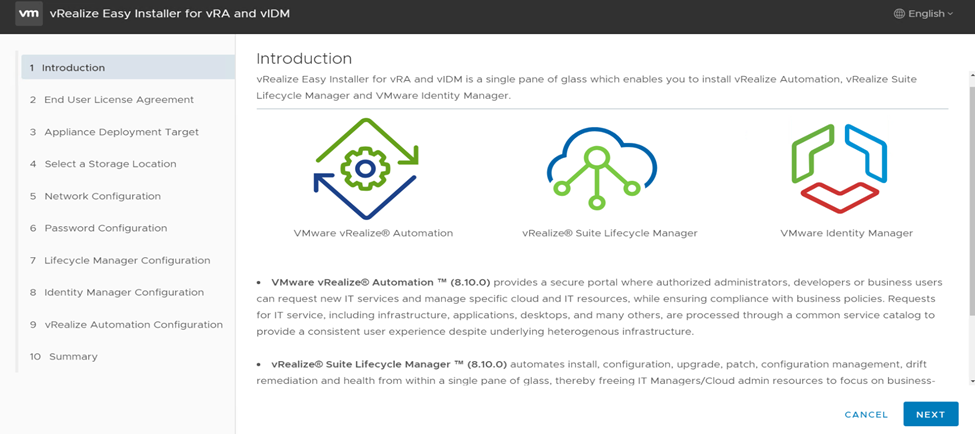 vm vRealize Easy Installer for vRA and vIDM

English

1 Introduction
2 End User License Agreement
3 Appliance Deployment Target
4 Select a Storage Location
5 Network Configuration
6 Password Configuration
7 Lifecycle Manager Configuration
8 Identity Manager Configuration
9 vRealize Automation Configuration
10 Summary

Introduction

vRealize Easy Installer for vRA and vIDM is a single pane of glass which enables you to install vRealize Automation, vRealize Suite Lifecycle Manager and VMware Identity Manager.

VMware vRealize® Automation

vRealize® Suite Lifecycle Manager

VMware Identity Manager

• VMware vRealize® Automation ™ (8.10.0) provides a secure portal where authorized administrators, developers or business users can request new IT services and manage specific cloud and IT resources, while ensuring compliance with business policies. Requests for IT service, including infrastructure, applications, desktops, and many others, are processed through a common service catalog to provide a consistent user experience despite underlying heterogenous infrastructure.

• vRealize® Suite Lifecycle Manager ™ (8.10.0) automates install, configuration, upgrade, patch, configuration management, drift remediation and health from within a single pane of glass, thereby freeing IT Managers/Cloud admin resources to focus on business-

CANCEL

NEXT